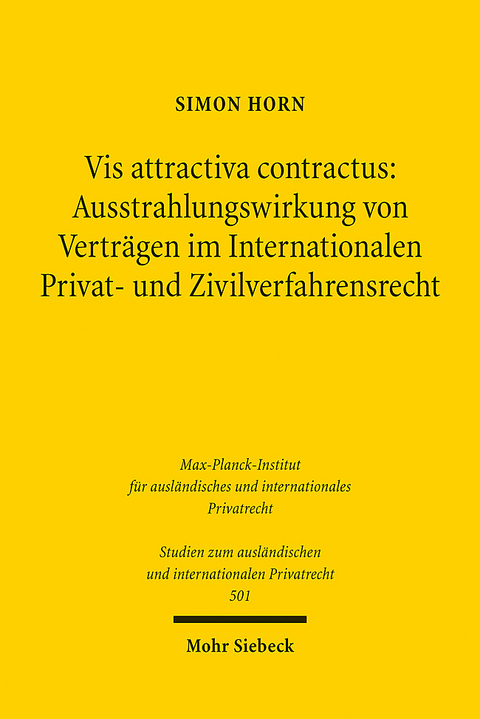 SIMON HORN

Vis attractiva contractus: Ausstrahlungswirkung von Verträgen im Internationalen Privat- und Zivilverfahrensrecht

Max-Planck-Institut für ausländisches und internationales Privatrecht

Studien zum ausländischen und internationalen Privatrecht 501

Mohr Siebeck